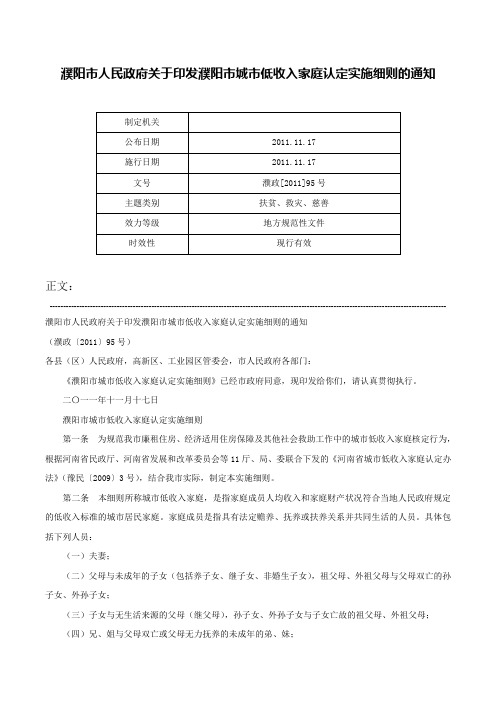 濮阳市人民政府关于印发濮阳市城市低收入家庭认定实施细则的通知

| 制定机关 | |
|---|---|
| 公布日期 | 2011.11.17 |
| 施行日期 | 2011.11.17 |
| 文号 | 濮政[2011]95号 |
| 主题类别 | 扶贫、救灾、慈善 |
| 效力等级 | 地方规范性文件 |
| 时效性 | 现行有效 |

正文：

濮阳市人民政府关于印发濮阳市城市低收入家庭认定实施细则的通知

（濮政〔2011〕95号）

各县（区）人民政府，高新区、工业园区管委会，市人民政府各部门：

《濮阳市城市低收入家庭认定实施细则》已经市政府同意，现印发给你们，请认真贯彻执行。

二〇一一年十一月十七日

濮阳市城市低收入家庭认定实施细则

第一条 为规范我市廉租住房、经济适用住房保障及其他社会救助工作中的城市低收入家庭核定行为，根据河南省民政厅、河南省发展和改革委员会等11厅、局、委联合下发的《河南省城市低收入家庭认定办法》(豫民〔2009〕3号)，结合我市实际，制定本实施细则。

第二条 本细则所称城市低收入家庭，是指家庭成员人均收入和家庭财产状况符合当地人民政府规定的低收入标准的城市居民家庭。家庭成员是指具有法定赡养、抚养或扶养关系并共同生活的人员。具体包括下列人员：

（一）夫妻；

（二）父母与未成年的子女（包括养子女、继子女、非婚生子女），祖父母、外祖父母与父母双亡的孙子女、外孙子女；

（三）子女与无生活来源的父母（继父母），孙子女、外孙子女与子女亡故的祖父母、外祖父母；

（四）兄、姐与父母双亡或父母无力抚养的未成年的弟、妹；